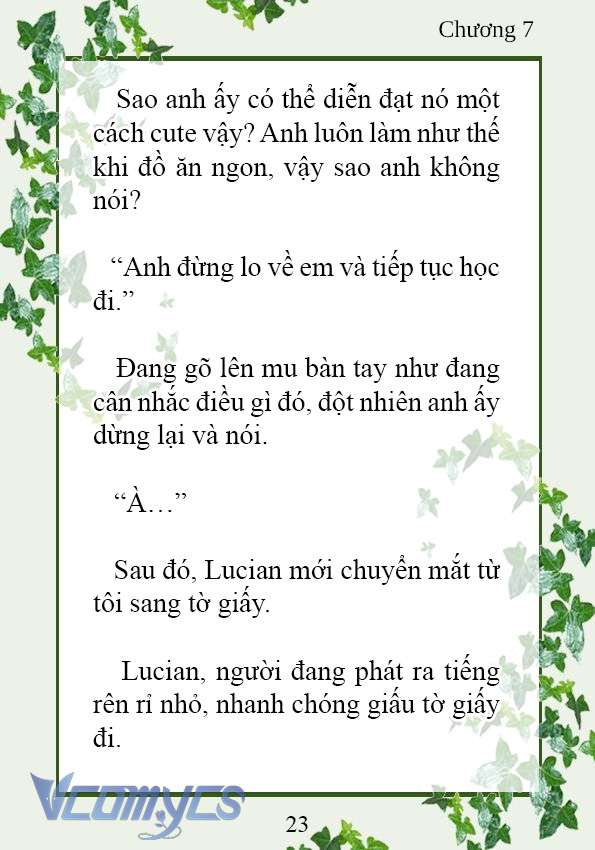 Chương 7

Sao anh ấy có thể diễn đạt nó một cách cute vậy? Anh luôn làm như thế khi đồ ăn ngon, vậy sao anh không nói?

“Anh đừng lo về em và tiếp tục học đi.”

Đang gõ lên mu bàn tay như đang cân nhắc điều gì đó, đột nhiên anh ấy dừng lại và nói.

“À…”

Sau đó, Lucian mới chuyển mắt từ tôi sang tờ giấy.

Lucian, người đang phát ra tiếng rên rỉ nhỏ, nhanh chóng giấu tờ giấy đi.

Vcomycs

23